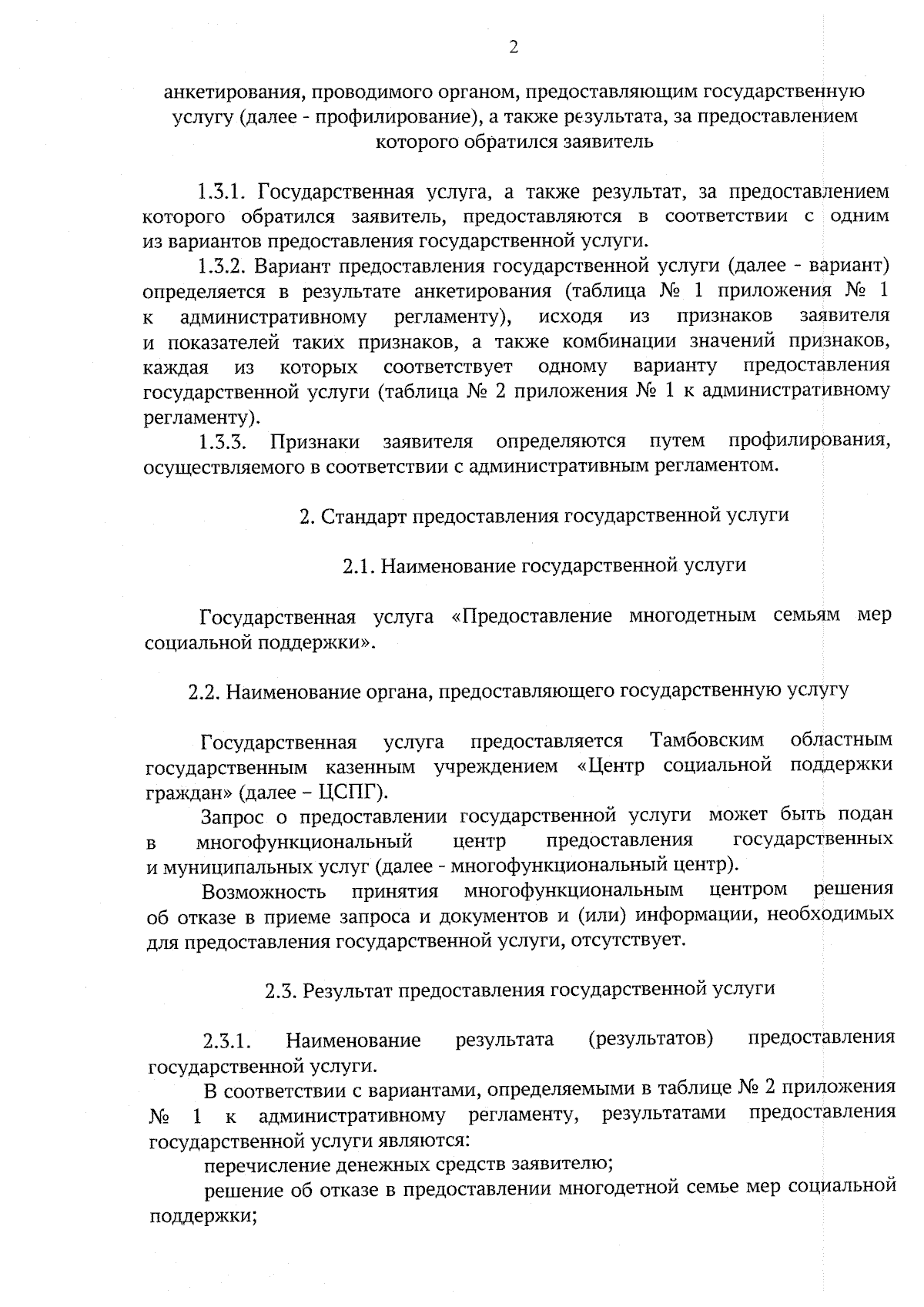 2

анкетирования, проводимого органом, предоставляющим государственную услугу (далее - профилирование), а также результата, за предоставлением которого обратился заявитель

1.3.1. Государственная услуга, а также результат, за предоставлением которого обратился заявитель, предоставляются в соответствии с одним из вариантов предоставления государственной услуги.

1.3.2. Вариант предоставления государственной услуги (далее - вариант) определяется в результате анкетирования (таблица № 1 приложения № 1 к административному регламенту), исходя из признаков заявителя и показателей таких признаков, а также комбинации значений признаков, каждая из которых соответствует одному варианту предоставления государственной услуги (таблица № 2 приложения № 1 к административному регламенту).

1.3.3. Признаки заявителя определяются путем профилирования, осуществляемого в соответствии с административным регламентом.

2. Стандарт предоставления государственной услуги

2.1. Наименование государственной услуги

Государственная услуга «Предоставление многодетным семьям мер социальной поддержки».

2.2. Наименование органа, предоставляющего государственную услугу

Государственная услуга предоставляется Тамбовским областным государственным казенным учреждением «Центр социальной поддержки граждан» (далее – ЦСПГ).

Запрос о предоставлении государственной услуги может быть подан в многофункциональный центр предоставления государственных и муниципальных услуг (далее - многофункциональный центр).

Возможность принятия многофункциональным центром решения об отказе в приеме запроса и документов и (или) информации, необходимых для предоставления государственной услуги, отсутствует.

2.3. Результат предоставления государственной услуги

2.3.1. Наименование результата (результатов) предоставления государственной услуги.

В соответствии с вариантами, определяемыми в таблице № 2 приложения № 1 к административному регламенту, результатами предоставления государственной услуги являются:

перечисление денежных средств заявителю;

решение об отказе в предоставлении многодетной семье мер социальной поддержки;